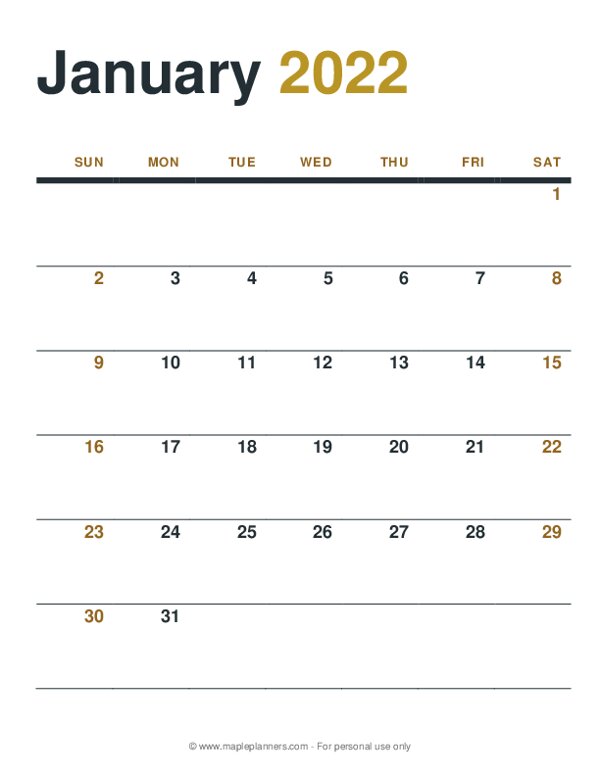 January 2022

| SUN | MON | TUE | WED | THU | FRI | SAT |
|---|---|---|---|---|---|---|
| | | | | | | 1 |
| 2 | 3 | 4 | 5 | 6 | 7 | 8 |
| 9 | 10 | 11 | 12 | 13 | 14 | 15 |
| 16 | 17 | 18 | 19 | 20 | 21 | 22 |
| 23 | 24 | 25 | 26 | 27 | 28 | 29 |
| 30 | 31 | | | | | |

© www.mapleplanners.com - For personal use only